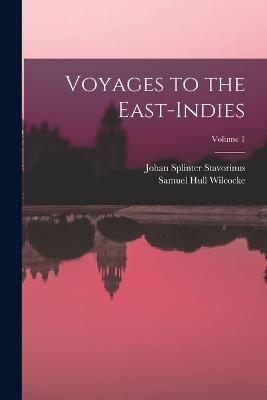 Voyages to the East-Indies

Volume 1

Johan Splinter Stavorinus
Samuel Hull Wilcocke